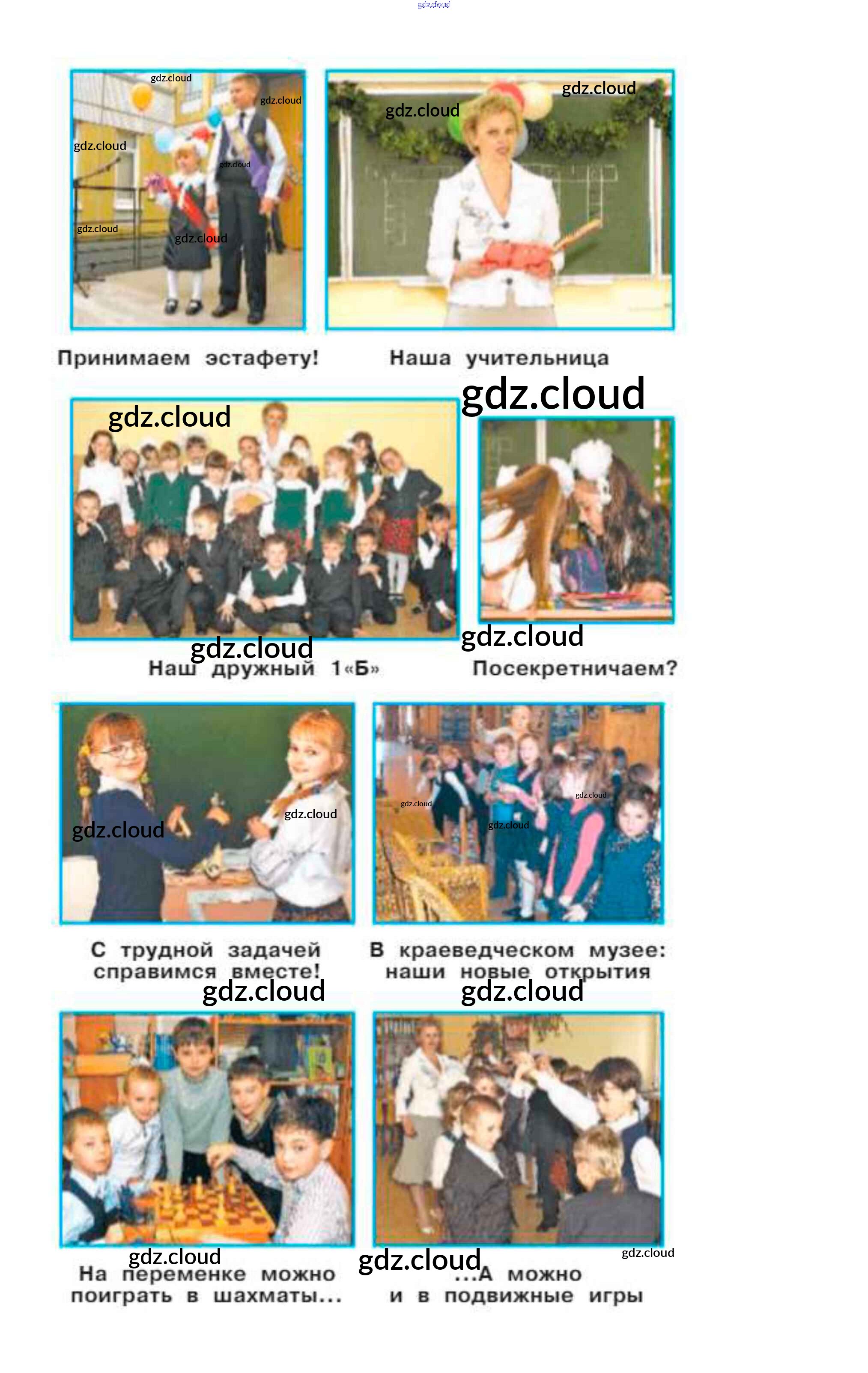 gdz.cloud

gdz.cloud gdz.cloud gdz.cloud gdz.cloud gdz.cloud gdz.cloud

gdz.cloud gdz.cloud

Принимаем эстафету!

Наша учительница

gdz.cloud

gdz.cloud

gdz.cloud

gdz.cloud

Наш дружный 1«Б»

Посекретничаем?

gdz.cloud gdz.cloud

gdz.cloud gdz.cloud gdz.cloud

С трудной задачей справимся вместе!

В краеведческом музее: наши новые открытия

gdz.cloud

gdz.cloud

gdz.cloud

gdz.cloud

gdz.cloud

На переменке можно поиграть в шахматы...

...А можно и в подвижные игры